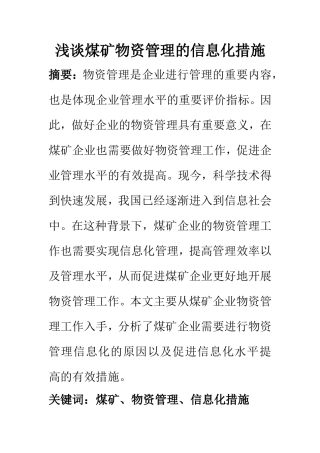 浅谈煤矿物资管理的信息化措施

摘要：物资管理是企业进行管理的重要内容，也是体现企业管理水平的重要评价指标。因此，做好企业的物资管理具有重要意义，在煤矿企业也需要做好物资管理工作，促进企业管理水平的有效提高。现今，科学技术得到快速发展，我国已经逐渐进入到信息社会中。在这种背景下，煤矿企业的物资管理工作也需要实现信息化管理，提高管理效率以及管理水平，从而促进煤矿企业更好地开展物资管理工作。本文主要从煤矿企业物资管理工作入手，分析了煤矿企业需要进行物资管理信息化的原因以及促进信息化水平提高的有效措施。

关键词：煤矿、物资管理、信息化措施